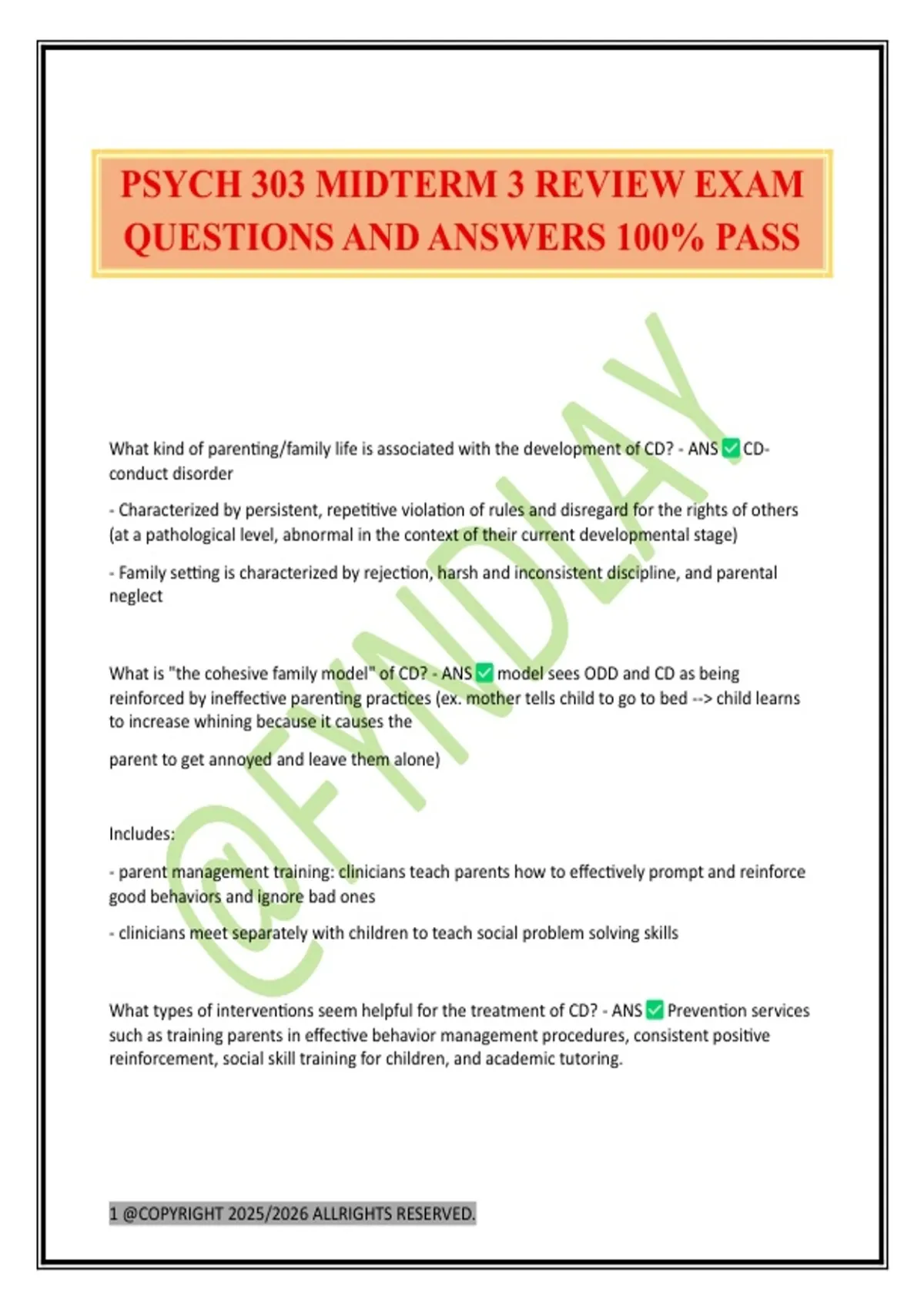 PSYCH 303 MIDTERM 3 REVIEW EXAM QUESTIONS AND ANSWERS 100% PASS

@FYNDLAY

What kind of parenting/family life is associated with the development of CD? - ANS ✅ CD- conduct disorder

- Characterized by persistent, repetitive violation of rules and disregard for the rights of others (at a pathological level, abnormal in the context of their current developmental stage)

- Family setting is characterized by rejection, harsh and inconsistent discipline, and parental neglect

What is "the cohesive family model" of CD? - ANS ✅ model sees ODD and CD as being reinforced by ineffective parenting practices (ex. mother tells child to go to bed --> child learns to increase whining because it causes the

parent to get annoyed and leave them alone)

Includes:

- parent management training: clinicians teach parents how to effectively prompt and reinforce good behaviors and ignore bad ones

- clinicians meet separately with children to teach social problem solving skills

What types of interventions seem helpful for the treatment of CD? - ANS ✅ Prevention services such as training parents in effective behavior management procedures, consistent positive reinforcement, social skill training for children, and academic tutoring.

1 @COPYRIGHT 2025/2026 ALLRIGHTS RESERVED.